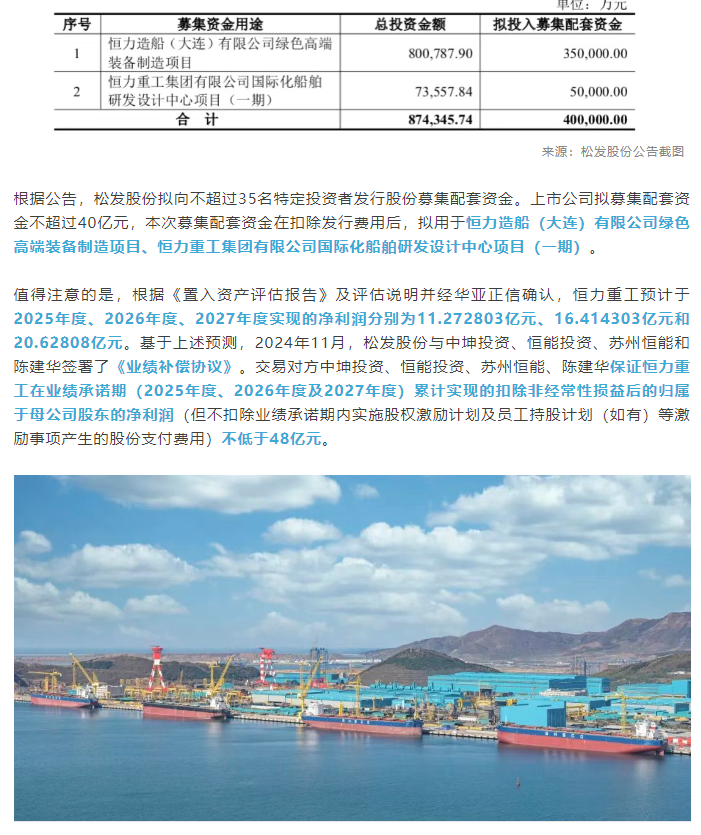 单位：万元

| 序号 | 募集资金用途 | 总投资金额 | 拟投入募集配套资金 |
|---|---|---|---|
| 1 | 恒力造船（大连）有限公司绿色高端装备制造项目 | 800,787.90 | 350,000.00 |
| 2 | 恒力重工集团有限公司国际化船舶研发设计中心项目（一期） | 73,557.84 | 50,000.00 |
| 合 计 | | 874,345.74 | 400,000.00 |

来源：松发股份公告截图

根据公告，松发股份拟向不超过35名特定投资者发行股份募集配套资金。上市公司拟募集配套资金不超过40亿元，本次募集配套资金在扣除发行费用后，拟用于恒力造船（大连）有限公司绿色高端装备制造项目、恒力重工集团有限公司国际化船舶研发设计中心项目（一期）。

值得注意的是，根据《置入资产评估报告》及评估说明并经华亚正信确认，恒力重工预计于2025年度、2026年度、2027年度实现的净利润分别为11.272803亿元、16.414303亿元和20.62808亿元。基于上述预测，2024年11月，松发股份与中坤投资、恒能投资、苏州恒能和陈建华签署了《业绩补偿协议》。交易对方中坤投资、恒能投资、苏州恒能、陈建华保证恒力重工在业绩承诺期（2025年度、2026年度及2027年度）累计实现的扣除非经常性损益后的归属于母公司股东的净利润（但不扣除业绩承诺期内实施股权激励计划及员工持股计划（如有）等激励事项产生的股份支付费用）不低于48亿元。